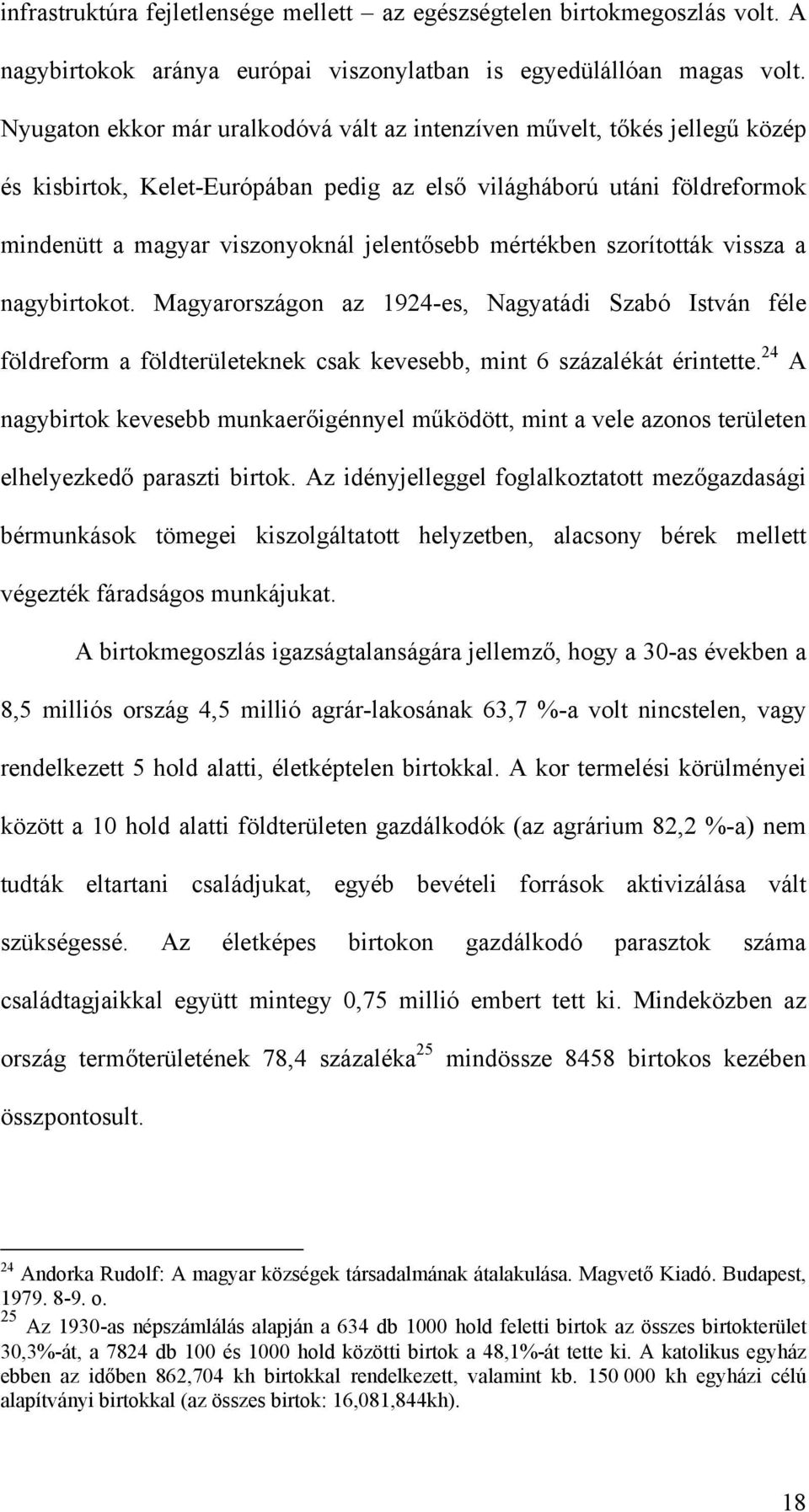 infrastruktúra fejletlensége mellett – az egészségtelen birtokmegoszlás volt. A nagybirtokok aránya európai viszonylatban is egyedülállóan magas volt. Nyugaton ekkor már uralkodóvá vált az intenzíven művelt, tőkés jellegű közép és kisbirtok, Kelet-Európában pedig az első világháború utáni földreformok mindenütt a magyar viszonyoknál jelentősebb mértékben szorították vissza a nagybirtokot. Magyarországon az 1924-es, Nagyatádi Szabó István féle földreform a földterületeknek csak kevesebb, mint 6 százalékát érintette.$^{24}$ A nagybirtok kevesebb munkaerőigénnyel működött, mint a vele azonos területen elhelyezkedő paraszti birtok. Az idényjelleggel foglalkoztatott mezőgazdasági bérmunkások tömegei kiszolgáltatott helyzetben, alacsony bérek mellett végezték fáradságos munkájukat.

A birtokmegoszlás igazságtalanságára jellemző, hogy a 30-as években a 8,5 milliós ország 4,5 millió agrár-lakosának 63,7 %-a volt nincstelen, vagy rendelkezett 5 hold alatti, életképtelen birtokkal. A kor termelési körülményei között a 10 hold alatti földterületen gazdálkodók (az agrárium 82,2 %-a) nem tudták eltartani családjukat, egyéb bevételi források aktivizálása vált szükségessé. Az életképes birtokon gazdálkodó parasztok száma családtagjaikkal együtt mintegy 0,75 millió embert tett ki. Mindeközben az ország termőterületének 78,4 százaléka$^{25}$ mindössze 8458 birtokos kezében összpontosult.

$^{24}$ Andorka Rudolf: A magyar községek társadalmának átalakulása. Magvető Kiadó. Budapest, 1979. 8-9. o.
$^{25}$ Az 1930-as népszámlálás alapján a 634 db 1000 hold feletti birtok az összes birtokterület 30,3%-át, a 7824 db 100 és 1000 hold közötti birtok a 48,1%-át tette ki. A katolikus egyház ebben az időben 862,704 kh birtokkal rendelkezett, valamint kb. 150 000 kh egyházi célú alapítványi birtokkal (az összes birtok: 16,081,844kh).

18